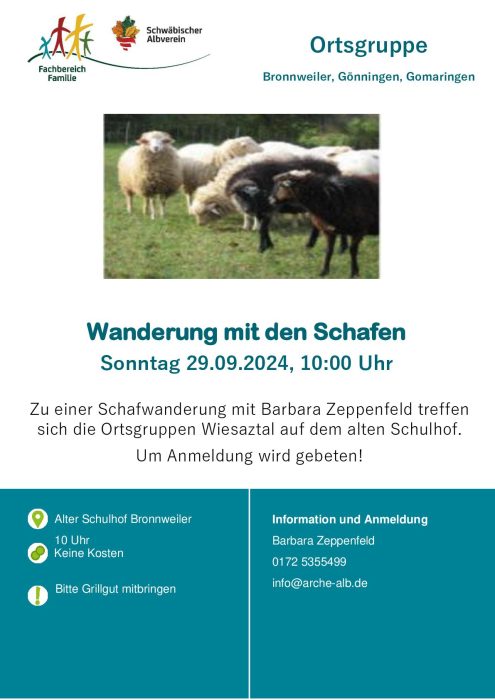 Fachbereich
Familie

Schwäbischer
Albverein

Ortsgruppe

Bronnweiler, Gönningen, Gomaringen

Wanderung mit den Schafen

Sonntag 29.09.2024, 10:00 Uhr

Zu einer Schafwanderung mit Barbara Zeppenfeld treffen sich die Ortsgruppen Wiesaztal auf dem alten Schulhof.

Um Anmeldung wird gebeten!

Alter Schulhof Bronnweiler

10 Uhr
Keine Kosten

Bitte Grillgut mitbringen

Information und Anmeldung

Barbara Zeppenfeld

0172 5355499

info@arche-alb.de